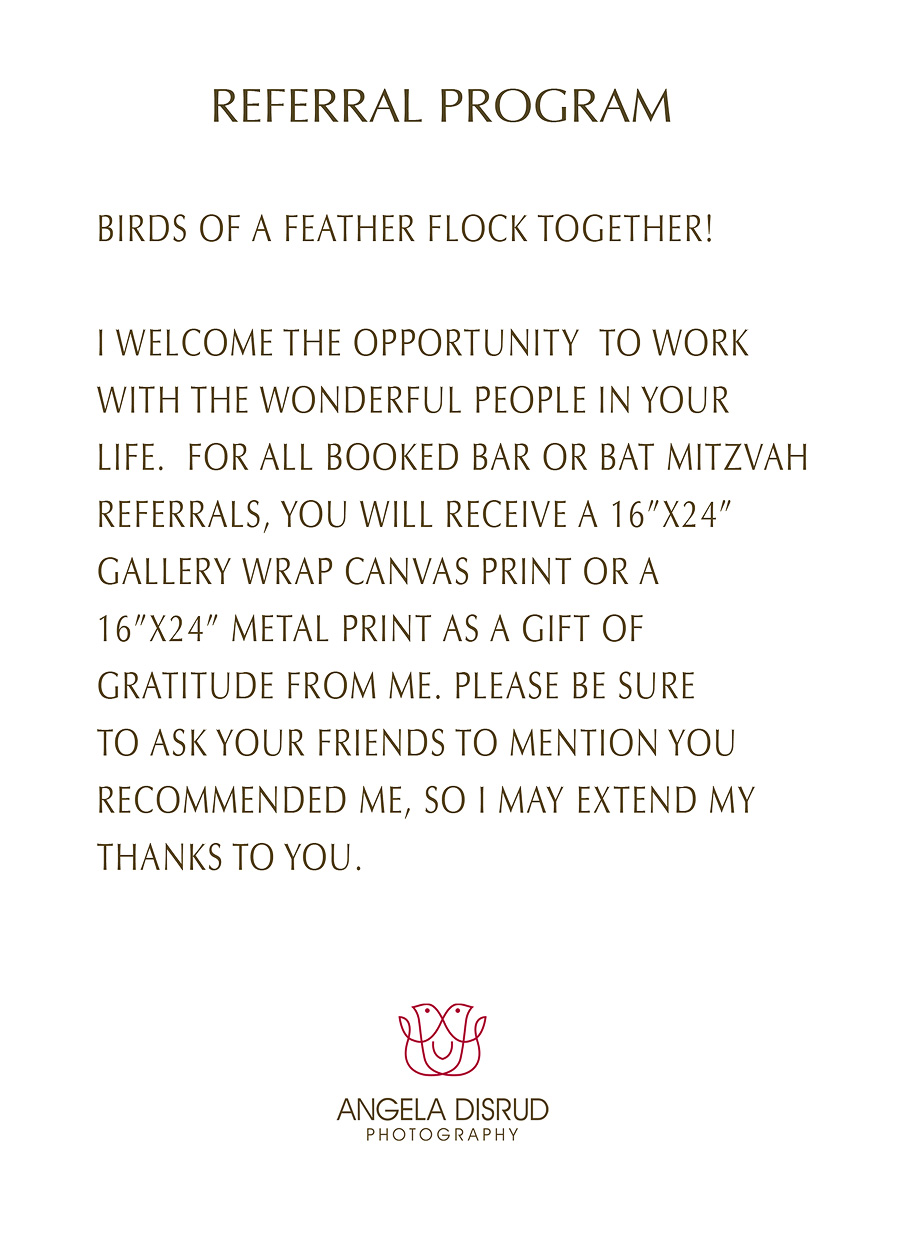 REFERRAL PROGRAM

BIRDS OF A FEATHER FLOCK TOGETHER!

I WELCOME THE OPPORTUNITY TO WORK WITH THE WONDERFUL PEOPLE IN YOUR LIFE. FOR ALL BOOKED BAR OR BAT MITZVAH REFERRALS, YOU WILL RECEIVE A 16″X24″ GALLERY WRAP CANVAS PRINT OR A 16″X24″ METAL PRINT AS A GIFT OF GRATITUDE FROM ME. PLEASE BE SURE TO ASK YOUR FRIENDS TO MENTION YOU RECOMMENDED ME, SO I MAY EXTEND MY THANKS TO YOU.

ANGELA DISRUD
PHOTOGRAPHY